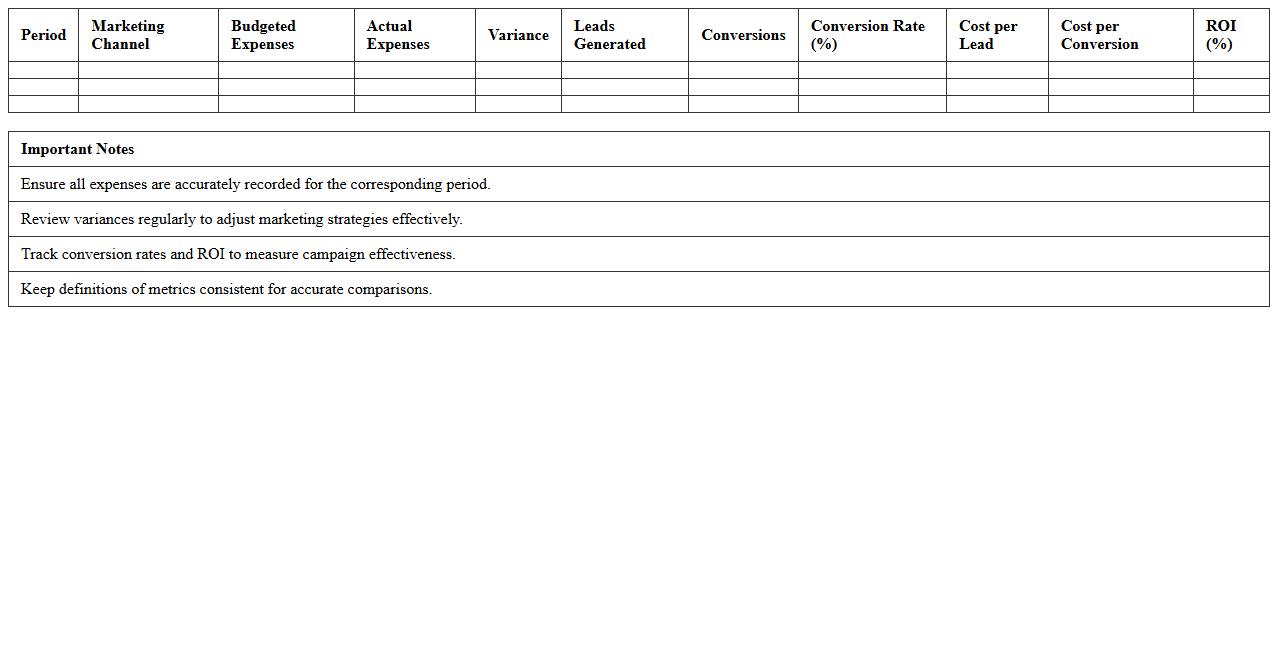 | Period | Marketing Channel | Budgeted Expenses | Actual Expenses | Variance | Leads Generated | Conversions | Conversion Rate (%) | Cost per Lead | Cost per Conversion | ROI (%) |
|---|---|---|---|---|---|---|---|---|---|---|
| | | | | | | | | | | |
| | | | | | | | | | | |
| | | | | | | | | | | |

| Important Notes |
|---|
| Ensure all expenses are accurately recorded for the corresponding period. |
| Review variances regularly to adjust marketing strategies effectively. |
| Track conversion rates and ROI to measure campaign effectiveness. |
| Keep definitions of metrics consistent for accurate comparisons. |